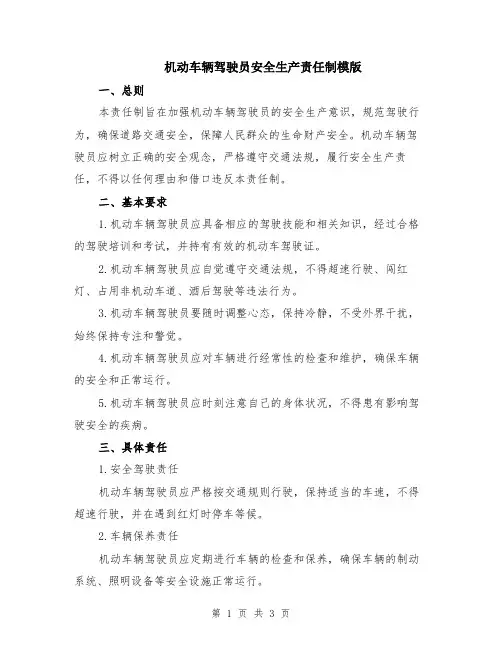 机动车辆驾驶员安全生产责任制模版

一、总则

本责任制旨在加强机动车辆驾驶员的安全生产意识，规范驾驶行为，确保道路交通安全，保障人民群众的生命财产安全。机动车辆驾驶员应树立正确的安全观念，严格遵守交通法规，履行安全生产责任，不得以任何理由和借口违反本责任制。

二、基本要求

1.机动车辆驾驶员应具备相应的驾驶技能和相关知识，经过合格的驾驶培训和考试，并持有有效的机动车驾驶证。

2.机动车辆驾驶员应自觉遵守交通法规，不得超速行驶、闯红灯、占用非机动车道、酒后驾驶等违法行为。

3.机动车辆驾驶员要随时调整心态，保持冷静，不受外界干扰，始终保持专注和警觉。

4.机动车辆驾驶员应对车辆进行经常性的检查和维护，确保车辆的安全和正常运行。

5.机动车辆驾驶员应时刻注意自己的身体状况，不得患有影响驾驶安全的疾病。

三、具体责任

1.安全驾驶责任

机动车辆驾驶员应严格按交通规则行驶，保持适当的车速，不得超速行驶，并在遇到红灯时停车等候。

2.车辆保养责任

机动车辆驾驶员应定期进行车辆的检查和保养，确保车辆的制动系统、照明设备等安全设施正常运行。

第 1 页 共 3 页